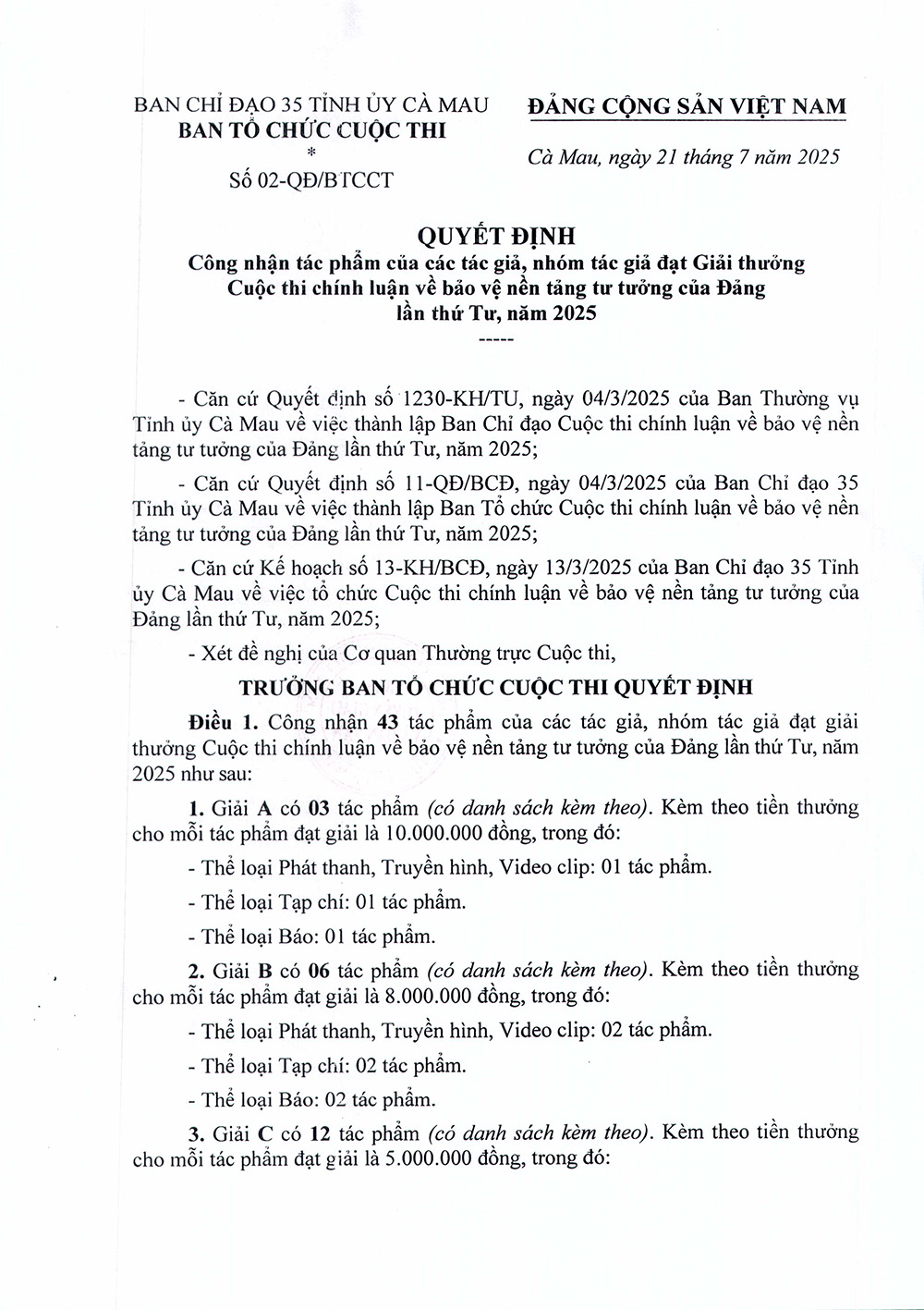 BAN CHỈ ĐẠO 35 TỈNH ỦY CÀ MAU
BAN TỔ CHỨC CUỘC THI
*
Số 02-QĐ/BTCCT

ĐẢNG CỘNG SẢN VIỆT NAM

Cà Mau, ngày 21 tháng 7 năm 2025

QUYẾT ĐỊNH
Công nhận tác phẩm của các tác giả, nhóm tác giả đạt Giải thưởng Cuộc thi chính luận về bảo vệ nền tảng tư tưởng của Đảng lần thứ Tư, năm 2025
-----

- Căn cứ Quyết định số 1230-KH/TU, ngày 04/3/2025 của Ban Thường vụ Tỉnh ủy Cà Mau về việc thành lập Ban Chỉ đạo Cuộc thi chính luận về bảo vệ nền tảng tư tưởng của Đảng lần thứ Tư, năm 2025;

- Căn cứ Quyết định số 11-QĐ/BCĐ, ngày 04/3/2025 của Ban Chỉ đạo 35 Tỉnh ủy Cà Mau về việc thành lập Ban Tổ chức Cuộc thi chính luận về bảo vệ nền tảng tư tưởng của Đảng lần thứ Tư, năm 2025;

- Căn cứ Kế hoạch số 13-KH/BCĐ, ngày 13/3/2025 của Ban Chỉ đạo 35 Tỉnh ủy Cà Mau về việc tổ chức Cuộc thi chính luận về bảo vệ nền tảng tư tưởng của Đảng lần thứ Tư, năm 2025;

- Xét đề nghị của Cơ quan Thường trực Cuộc thi,

TRƯỞNG BAN TỔ CHỨC CUỘC THI QUYẾT ĐỊNH

Điều 1. Công nhận 43 tác phẩm của các tác giả, nhóm tác giả đạt giải thưởng Cuộc thi chính luận về bảo vệ nền tảng tư tưởng của Đảng lần thứ Tư, năm 2025 như sau:

1. Giải A có 03 tác phẩm (có danh sách kèm theo). Kèm theo tiền thưởng cho mỗi tác phẩm đạt giải là 10.000.000 đồng, trong đó:

- Thể loại Phát thanh, Truyền hình, Video clip: 01 tác phẩm.

- Thể loại Tạp chí: 01 tác phẩm.

- Thể loại Báo: 01 tác phẩm.

2. Giải B có 06 tác phẩm (có danh sách kèm theo). Kèm theo tiền thưởng cho mỗi tác phẩm đạt giải là 8.000.000 đồng, trong đó:

- Thể loại Phát thanh, Truyền hình, Video clip: 02 tác phẩm.

- Thể loại Tạp chí: 02 tác phẩm.

- Thể loại Báo: 02 tác phẩm.

3. Giải C có 12 tác phẩm (có danh sách kèm theo). Kèm theo tiền thưởng cho mỗi tác phẩm đạt giải là 5.000.000 đồng, trong đó: